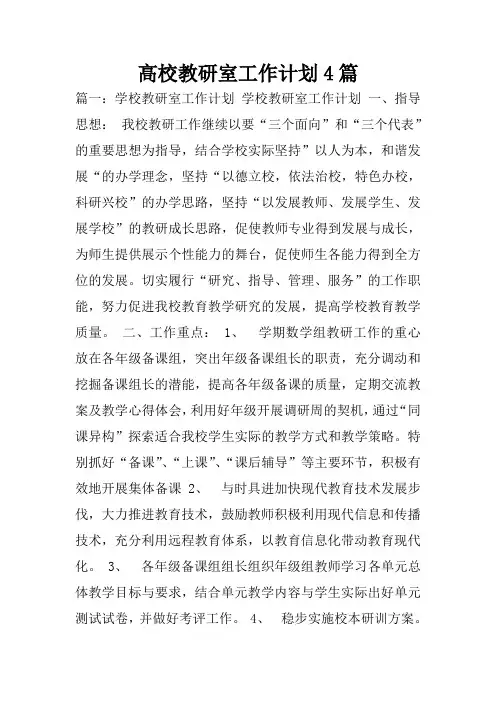 高校教研室工作计划4篇

篇一：学校教研室工作计划 学校教研室工作计划 一、指导思想： 我校教研工作继续以要“三个面向”和“三个代表”的重要思想为指导，结合学校实际坚持”以人为本，和谐发展“的办学理念，坚持“以德立校，依法治校，特色办校，科研兴校”的办学思路，坚持“以发展教师、发展学生、发展学校”的教研成长思路，促使教师专业得到发展与成长，为师生提供展示个性能力的舞台，促使师生各能力得到全方位的发展。切实履行“研究、指导、管理、服务”的工作职能，努力促进我校教育教学研究的发展，提高学校教育教学质量。 二、工作重点： 1、 学期数学组教研工作的重心放在各年级备课组，突出年级备课组长的职责，充分调动和挖掘备课组长的潜能，提高各年级备课的质量，定期交流教案及教学心得体会，利用好年级开展调研周的契机，通过“同课异构”探索适合我校学生实际的教学方式和教学策略。特别抓好“备课”、“上课”、“课后辅导”等主要环节，积极有效地开展集体备课 2、 与时具进加快现代教育技术发展步伐，大力推进教育技术，鼓励教师积极利用现代信息和传播技术，充分利用远程教育体系，以教育信息化带动教育现代化。 3、 各年级备课组组长组织年级组教师学习各单元总体教学目标与要求，结合单元教学内容与学生实际出好单元测试试卷，并做好考评工作。 4、 稳步实施校本研训方案。